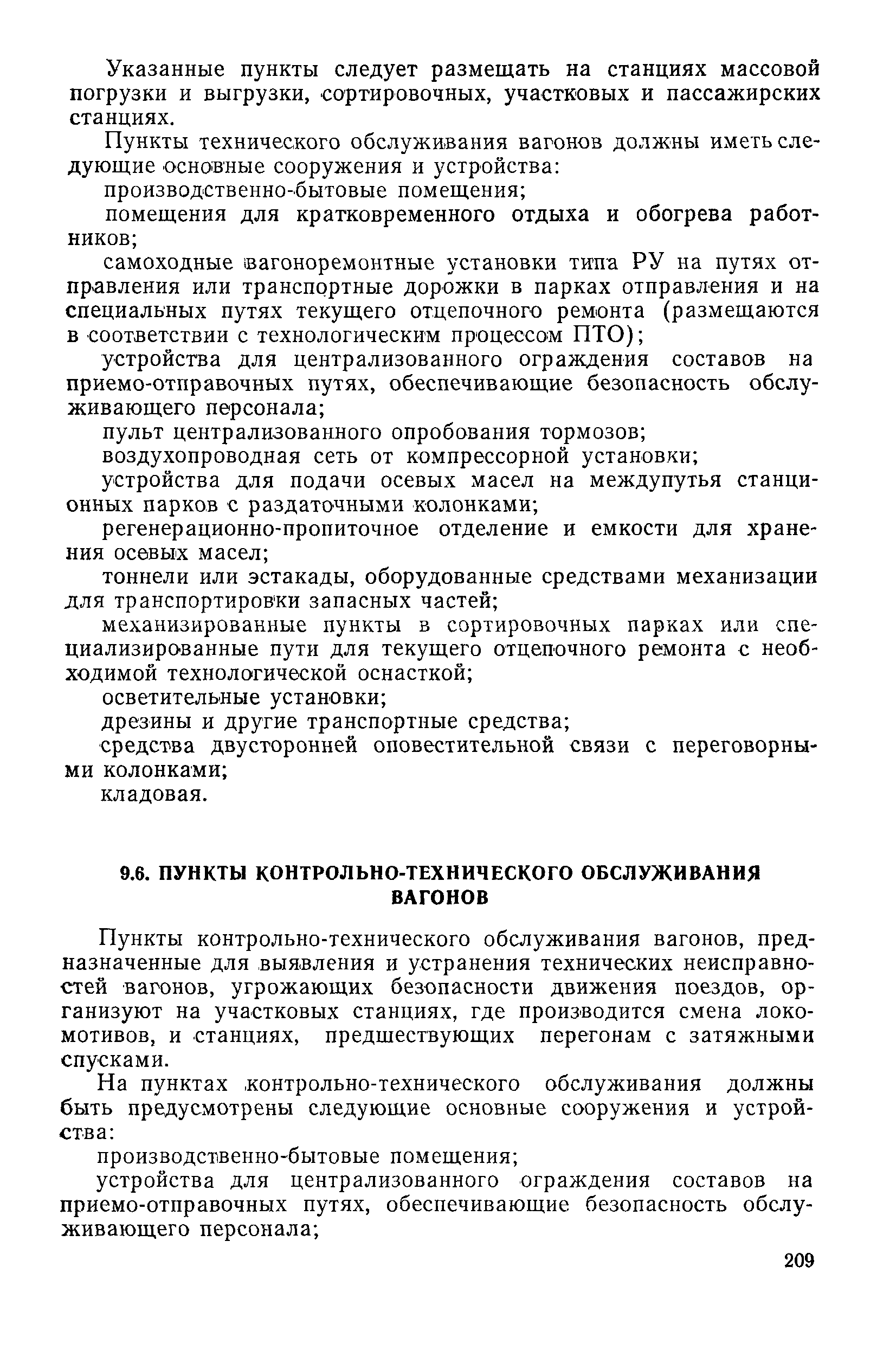 Указанные пункты следует размещать на станциях массовой погрузки и выгрузки, сортировочных, участковых и пассажирских станциях.

Пункты технического обслуживания вагонов должны иметь следующие основные сооружения и устройства:

производственно-бытовые помещения;

помещения для кратковременного отдыха и обогрева работников;

самоходные вагоноремонтные установки типа РУ на путях отправления или транспортные дорожки в парках отправления и на специальных путях текущего отцепочного ремонта (размещаются в соответствии с технологическим процессом ПТО);

устройства для централизованного ограждения составов на приемо-отправочных путях, обеспечивающие безопасность обслуживающего персонала;

пульт централизованного опробования тормозов;

воздухопроводная сеть от компрессорной установки;

устройства для подачи осевых масел на междупутья станционных парков с раздаточными колонками;

регенерационно-пропиточное отделение и емкости для хранения осевых масел;

тоннели или эстакады, оборудованные средствами механизации для транспортировки запасных частей;

механизированные пункты в сортировочных парках или специализированные пути для текущего отцепочного ремонта с необходимой технологической оснасткой;

осветительные установки;

дрезины и другие транспортные средства;

средства двусторонней оповестительной связи с переговорными колонками;

кладовая.

9.6. ПУНКТЫ КОНТРОЛЬНО-ТЕХНИЧЕСКОГО ОБСЛУЖИВАНИЯ ВАГОНОВ

Пункты контрольно-технического обслуживания вагонов, предназначенные для выявления и устранения технических неисправностей вагонов, угрожающих безопасности движения поездов, организуют на участковых станциях, где производится смена локомотивов, и станциях, предшествующих перегонам с затяжными спусками.

На пунктах контрольно-технического обслуживания должны быть предусмотрены следующие основные сооружения и устройства:

производственно-бытовые помещения;

устройства для централизованного ограждения составов на приемо-отправочных путях, обеспечивающие безопасность обслуживающего персонала;

209